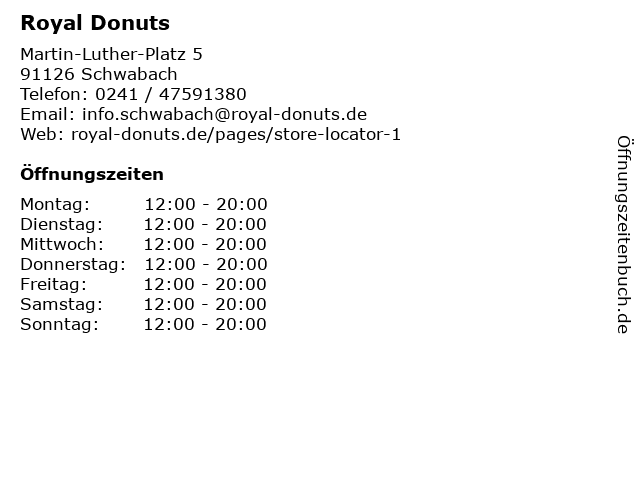 Royal Donuts

Martin-Luther-Platz 5
91126 Schwabach
Telefon: 0241 / 47591380
Email: info.schwabach@royal-donuts.de
Web: royal-donuts.de/pages/store-locator-1

Öffnungszeiten

Montag: 12:00 - 20:00
Dienstag: 12:00 - 20:00
Mittwoch: 12:00 - 20:00
Donnerstag: 12:00 - 20:00
Freitag: 12:00 - 20:00
Samstag: 12:00 - 20:00
Sonntag: 12:00 - 20:00

Öffnungszeitenbuch.de